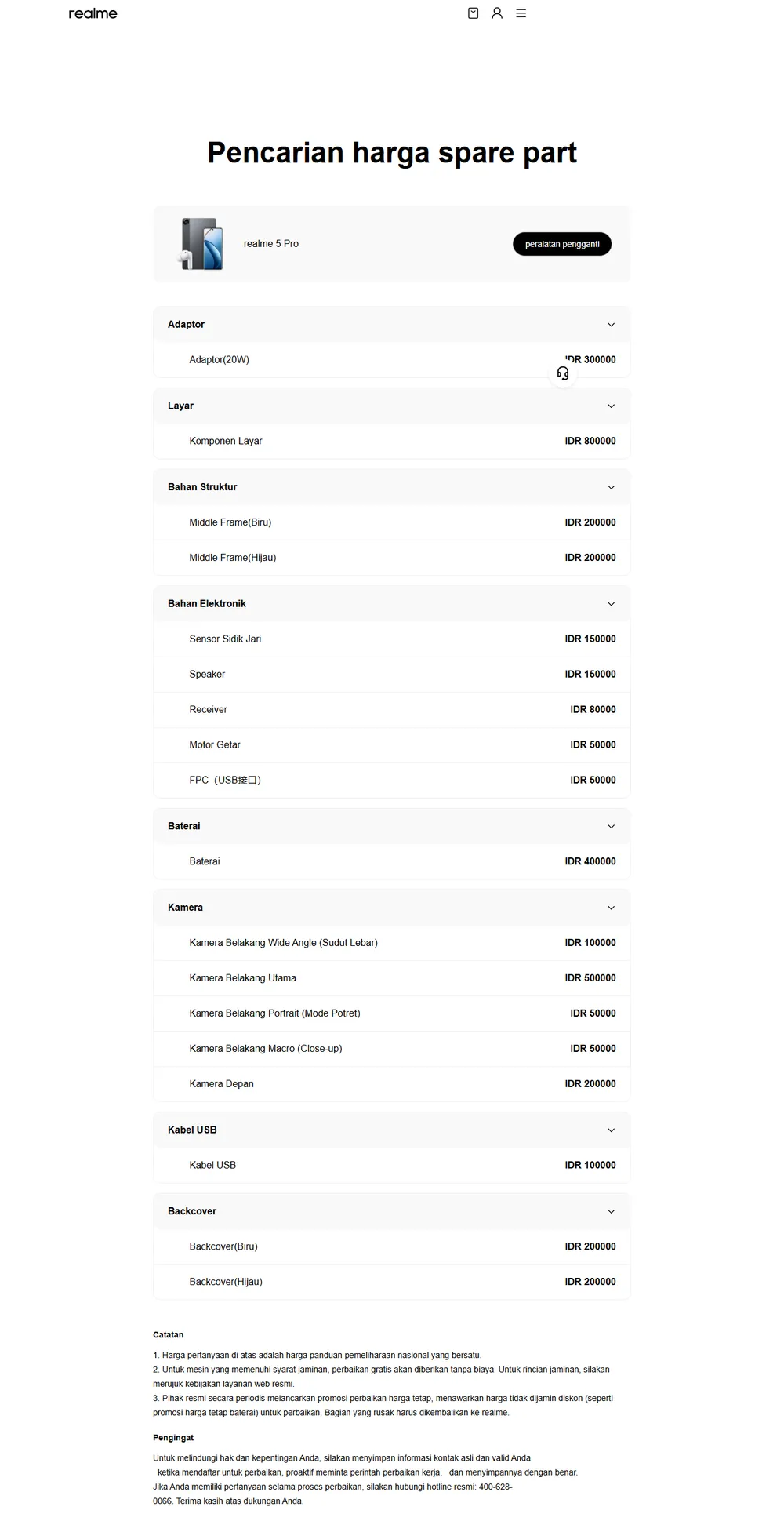 realme

Pencarian harga spare part

realme 5 Pro

peralatan pengganti

Adaptor

Adaptor(20W) IDR 300000

Layar

Komponen Layar IDR 800000

Bahan Struktur

Middle Frame(Biru) IDR 200000

Middle Frame(Hijau) IDR 200000

Bahan Elektronik

Sensor Sidik Jari IDR 150000

Speaker IDR 150000

Receiver IDR 80000

Motor Getar IDR 50000

FPC（USB接口) IDR 50000

Baterai

Baterai IDR 400000

Kamera

Kamera Belakang Wide Angle (Sudut Lebar) IDR 100000

Kamera Belakang Utama IDR 500000

Kamera Belakang Portrait (Mode Potret) IDR 50000

Kamera Belakang Macro (Close-up) IDR 50000

Kamera Depan IDR 200000

Kabel USB

Kabel USB IDR 100000

Backcover

Backcover(Biru) IDR 200000

Backcover(Hijau) IDR 200000

Catatan

1. Harga pertanyaan di atas adalah harga panduan pemeliharaan nasional yang bersatu.
2. Untuk mesin yang memenuhi syarat jaminan, perbaikan gratis akan diberikan tanpa biaya. Untuk rincian jaminan, silakan merujuk kebijakan layanan web resmi.
3. Pihak resmi secara periodis melancarkan promosi perbaikan harga tetap, menawarkan harga tidak dijamin diskon (seperti promosi harga tetap baterai) untuk perbaikan. Bagian yang rusak harus dikembalikan ke realme.

Pengingat

Untuk melindungi hak dan kepentingan Anda, silakan menyimpan informasi kontak asli dan valid Anda ketika mendaftar untuk perbaikan, proaktif meminta perintah perbaikan kerja, dan menyimpannya dengan benar.
Jika Anda memiliki pertanyaan selama proses perbaikan, silakan hubungi hotline resmi: 400-628-0066. Terima kasih atas dukungan Anda.